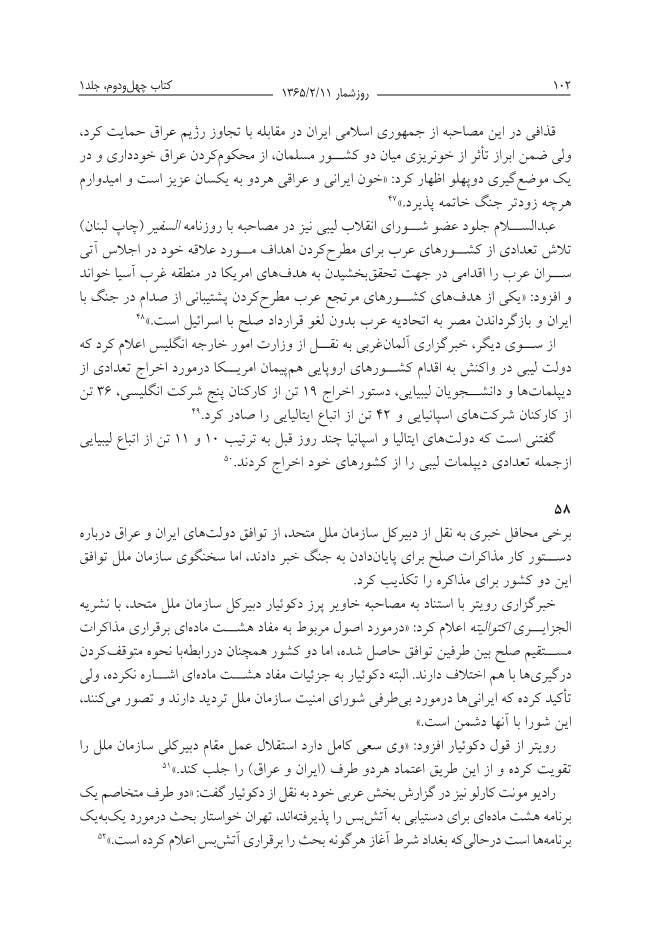 ۱۰۲ روزشمار ۱۳۶۵/۲/۱۱ کتاب چهل‌ودوم، جلد۱

قذافی در این مصاحبه از جمهوری اسلامی ایران در مقابله با تجاوز رژیم عراق حمایت کرد، ولی ضمن ابراز تأثر از خونریزی میان دو کشور مسلمان، از محکوم‌کردن عراق خودداری و در یک موضع‌گیری دوپهلو اظهار کرد: «خون ایرانی و عراقی هردو به یکسان عزیز است و امیدوارم هرچه زودتر جنگ خاتمه پذیرد.»۴۷

عبدالسلام جلود عضو شورای انقلاب لیبی نیز در مصاحبه با روزنامه السفیر (چاپ لبنان) تلاش تعدادی از کشورهای عرب برای مطرح‌کردن اهداف مورد علاقه خود در اجلاس آتی سران عرب را اقدامی در جهت تحقق‌بخشیدن به هدف‌های امریکا در منطقه غرب آسیا خواند و افزود: «یکی از هدف‌های کشورهای مرتجع عرب مطرح‌کردن پشتیبانی از صدام در جنگ با ایران و بازگرداندن مصر به اتحادیه عرب بدون لغو قرارداد صلح با اسرائیل است.»۴۸

از سوی دیگر، خبرگزاری آلمان‌غربی به نقل از وزارت امور خارجه انگلیس اعلام کرد که دولت لیبی در واکنش به اقدام کشورهای اروپایی هم‌پیمان امریکا درمورد اخراج تعدادی از دیپلمات‌ها و دانشجویان لیبیایی، دستور اخراج ۱۹ تن از کارکنان پنج شرکت انگلیسی، ۳۶ تن از کارکنان شرکت‌های اسپانیایی و ۴۲ تن از اتباع ایتالیایی را صادر کرد.۴۹

گفتنی است که دولت‌های ایتالیا و اسپانیا چند روز قبل به ترتیب ۱۰ و ۱۱ تن از اتباع لیبیایی ازجمله تعدادی دیپلمات لیبی را از کشورهای خود اخراج کردند.۵۰

۵۸

برخی محافل خبری به نقل از دبیرکل سازمان ملل متحد، از توافق دولت‌های ایران و عراق درباره دستور کار مذاکرات صلح برای پایان‌دادن به جنگ خبر دادند، اما سخنگوی سازمان ملل توافق این دو کشور برای مذاکره را تکذیب کرد.

خبرگزاری رویتر با استناد به مصاحبه خاویر پرز دکوئیار دبیرکل سازمان ملل متحد، با نشریه الجزایری اکتوالیته اعلام کرد: «درمورد اصول مربوط به مفاد هشت ماده‌ای برقراری مذاکرات مستقیم صلح بین طرفین توافق حاصل شده، اما دو کشور همچنان دررابطه‌با نحوه متوقف‌کردن درگیری‌ها با هم اختلاف دارند. البته دکوئیار به جزئیات مفاد هشت ماده‌ای اشاره نکرده، ولی تأکید کرده که ایرانی‌ها درمورد بی‌طرفی شورای امنیت سازمان ملل تردید دارند و تصور می‌کنند، این شورا با آنها دشمن است.»

رویتر از قول دکوئیار افزود: «وی سعی کامل دارد استقلال عمل مقام دبیرکلی سازمان ملل را تقویت کرده و از این طریق اعتماد هردو طرف (ایران و عراق) را جلب کند.»۵۱

رادیو مونت کارلو نیز در گزارش بخش عربی خود به نقل از دکوئیار گفت: «دو طرف متخاصم یک برنامه هشت ماده‌ای برای دستیابی به آتش‌بس را پذیرفته‌اند، تهران خواستار بحث درمورد یک‌به‌یک برنامه‌ها است درحالی‌که بغداد شرط آغاز هرگونه بحث را برقراری آتش‌بس اعلام کرده است.»۵۲